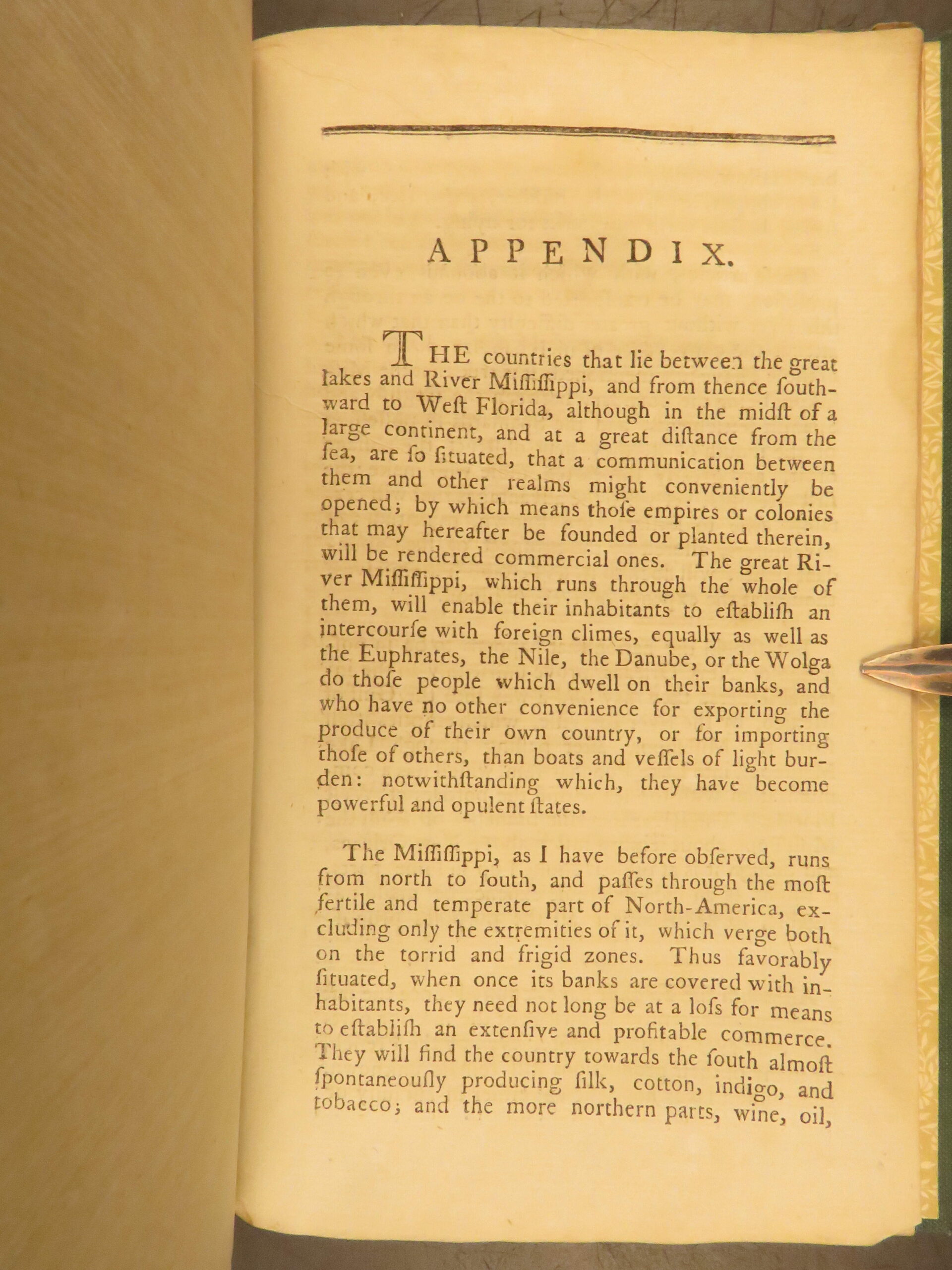 APPENDIX.

THE countries that lie between the great lakes and River Miſſiſſippi, and from thence ſouthward to Weſt Florida, although in the midſt of a large continent, and at a great diſtance from the ſea, are ſo ſituated, that a communication between them and other realms might conveniently be opened; by which means thoſe empires or colonies that may hereafter be founded or planted therein, will be rendered commercial ones. The great River Miſſiſſippi, which runs through the whole of them, will enable their inhabitants to eſtabliſh an intercourſe with foreign climes, equally as well as the Euphrates, the Nile, the Danube, or the Wolga do thoſe people which dwell on their banks, and who have no other convenience for exporting the produce of their own country, or for importing thoſe of others, than boats and veſſels of light burden: notwithſtanding which, they have become powerful and opulent ſtates.

The Miſſiſſippi, as I have before obſerved, runs from north to ſouth, and paſſes through the moſt fertile and temperate part of North-America, excluding only the extremities of it, which verge both on the torrid and frigid zones. Thus favorably ſituated, when once its banks are covered with inhabitants, they need not long be at a loſs for means to eſtabliſh an extenſive and profitable commerce. They will find the country towards the ſouth almoſt ſpontaneouſly producing ſilk, cotton, indigo, and tobacco; and the more northern parts, wine, oil,